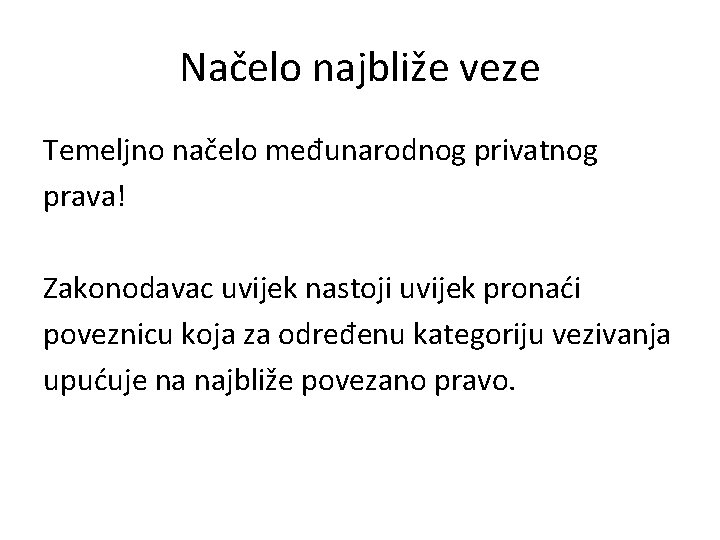 Načelo najbliže veze

Temeljno načelo međunarodnog privatnog prava!

Zakonodavac uvijek nastoji uvijek pronaći poveznicu koja za određenu kategoriju vezivanja upućuje na najbliže povezano pravo.